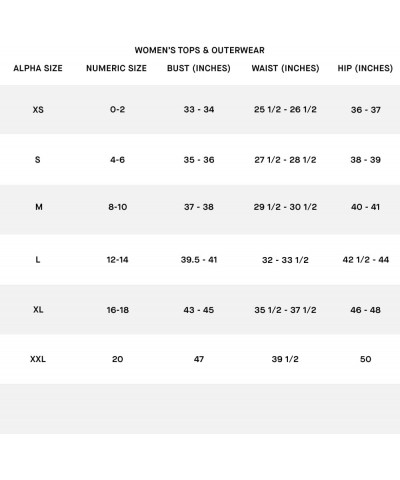 WOMEN'S TOPS & OUTERWEAR

| ALPHA SIZE | NUMERIC SIZE | BUST (INCHES) | WAIST (INCHES) | HIP (INCHES) |
|---|---|---|---|---|
| XS | 0-2 | 33 - 34 | 25 1/2 - 26 1/2 | 36 - 37 |
| S | 4-6 | 35 - 36 | 27 1/2 - 28 1/2 | 38 - 39 |
| M | 8-10 | 37 - 38 | 29 1/2 - 30 1/2 | 40 - 41 |
| L | 12-14 | 39.5 - 41 | 32 - 33 1/2 | 42 1/2 - 44 |
| XL | 16-18 | 43 - 45 | 35 1/2 - 37 1/2 | 46 - 48 |
| XXL | 20 | 47 | 39 1/2 | 50 |